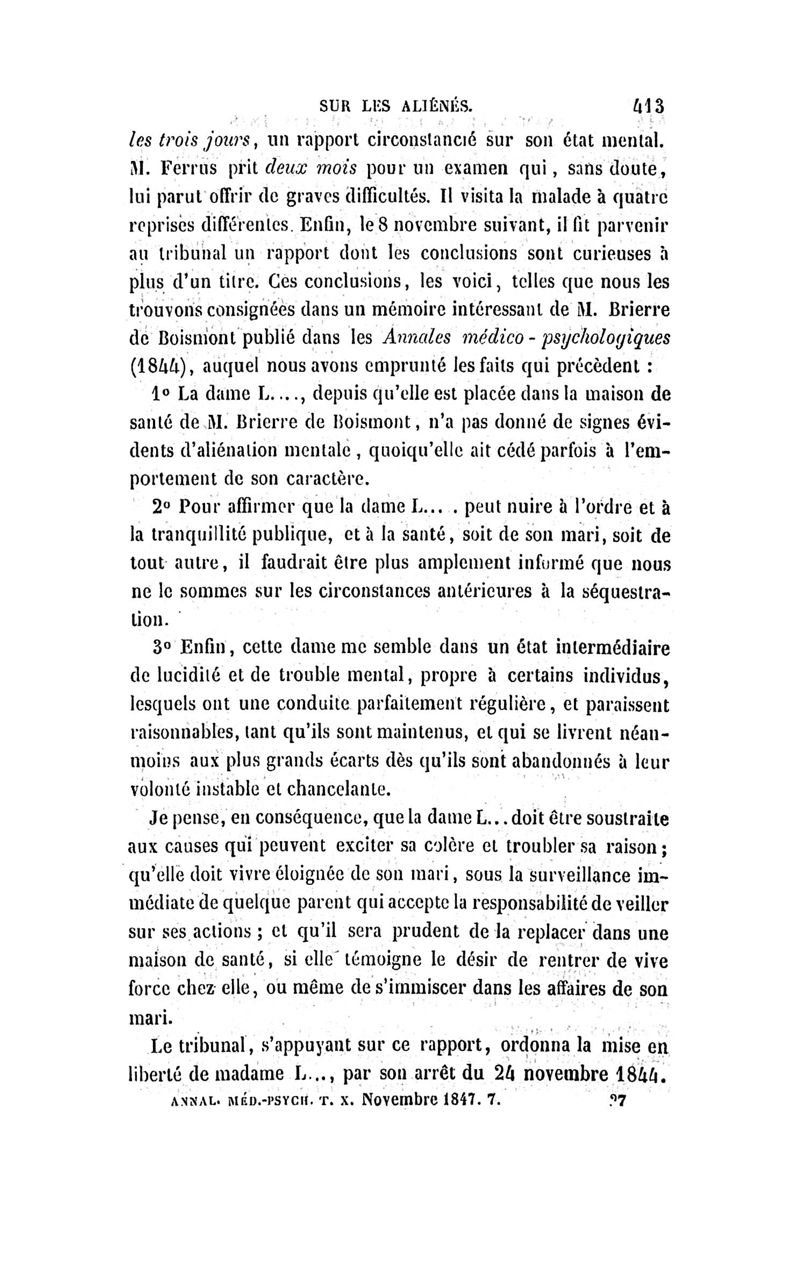 SUR LES ALIÉNÉS. 413

les trois jours, un rapport circonstancié sur son état mental. M. Ferrus prit deux mois pour un examen qui, sans doute, lui parut offrir de graves difficultés. Il visita la malade à quatre reprises différentes. Enfin, le 8 novembre suivant, il fit parvenir au tribunal un rapport dont les conclusions sont curieuses à plus d'un titre. Ces conclusions, les voici, telles que nous les trouvons consignées dans un mémoire intéressant de M. Brierre de Boismont publié dans les Annales médico-psychologiques (1844), auquel nous avons emprunté les faits qui précèdent :

1° La dame L...., depuis qu'elle est placée dans la maison de santé de M. Brierre de Boismont, n'a pas donné de signes évidents d'aliénation mentale, quoiqu'elle ait cédé parfois à l'emportement de son caractère.

2° Pour affirmer que la dame L... . peut nuire à l'ordre et à la tranquillité publique, et à la santé, soit de son mari, soit de tout autre, il faudrait être plus amplement informé que nous ne le sommes sur les circonstances antérieures à la séquestration.

3° Enfin, cette dame me semble dans un état intermédiaire de lucidité et de trouble mental, propre à certains individus, lesquels ont une conduite parfaitement régulière, et paraissent raisonnables, tant qu'ils sont maintenus, et qui se livrent néanmoins aux plus grands écarts dès qu'ils sont abandonnés à leur volonté instable et chancelante.

Je pense, en conséquence, que la dame L... doit être soustraite aux causes qui peuvent exciter sa colère et troubler sa raison ; qu'elle doit vivre éloignée de son mari, sous la surveillance immédiate de quelque parent qui accepte la responsabilité de veiller sur ses actions ; et qu'il sera prudent de la replacer dans une maison de santé, si elle témoigne le désir de rentrer de vive force chez elle, ou même de s'immiscer dans les affaires de son mari.

Le tribunal, s'appuyant sur ce rapport, ordonna la mise en liberté de madame L..., par son arrêt du 24 novembre 1844.

ANNAL. MÉD.-PSYCH. T. X. Novembre 1847. 7. 27